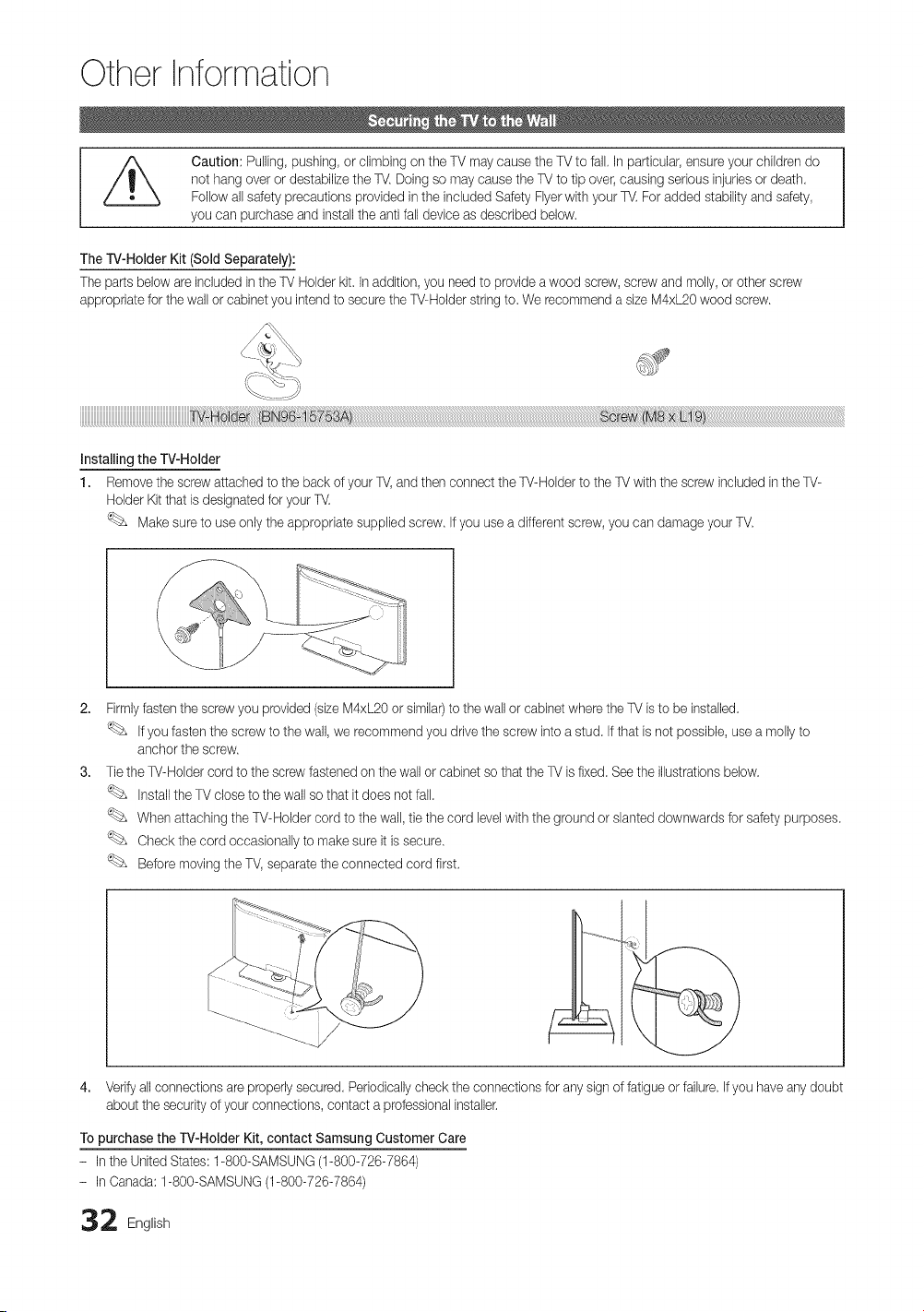 Other Information

Securing the TV to the Wall

Caution: Pulling, pushing, or climbing on the TV may cause the TV to fall. In particular, ensure your children do not hang over or destabilize the TV. Doing so may cause the TV to tip over, causing serious injuries or death. Follow all safety precautions provided in the included Safety Flyer with your TV. For added stability and safety, you can purchase and install the anti fall device as described below.

The TV-Holder Kit (Sold Separately):

The parts below are included in the TV Holder kit. In addition, you need to provide a wood screw, screw and molly, or other screw appropriate for the wall or cabinet you intend to secure the TV-Holder string to. We recommend a size M4xL20 wood screw.

TV-Holder (BN96-15753A)

Screw (M8 x L19)

Installing the TV-Holder

1. Remove the screw attached to the back of your TV, and then connect the TV-Holder to the TV with the screw included in the TV-Holder Kit that is designated for your TV.

Make sure to use only the appropriate supplied screw. If you use a different screw, you can damage your TV.

2. Firmly fasten the screw you provided (size M4xL20 or similar) to the wall or cabinet where the TV is to be installed.

If you fasten the screw to the wall, we recommend you drive the screw into a stud. If that is not possible, use a molly to anchor the screw.

3. Tie the TV-Holder cord to the screw fastened on the wall or cabinet so that the TV is fixed. See the illustrations below.

Install the TV close to the wall so that it does not fall.

When attaching the TV-Holder cord to the wall, tie the cord level with the ground or slanted downwards for safety purposes.

Check the cord occasionally to make sure it is secure.

Before moving the TV, separate the connected cord first.

4. Verify all connections are properly secured. Periodically check the connections for any sign of fatigue or failure. If you have any doubt about the security of your connections, contact a professional installer.

To purchase the TV-Holder Kit, contact Samsung Customer Care

- In the United States: 1-800-SAMSUNG (1-800-726-7864)
- In Canada: 1-800-SAMSUNG (1-800-726-7864)

32 English